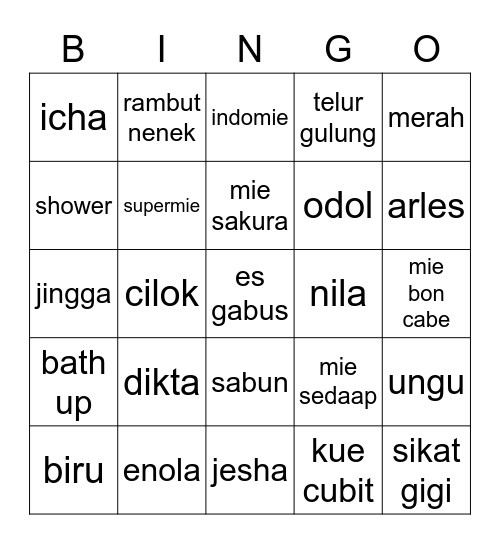 | B | I | N | G | O |
|---|---|---|---|---|
| icha | rambut nenek | indomie | telur gulung | merah |
| shower | supermie | mie sakura | odol | arles |
| jingga | cilok | es gabus | nila | mie bon cabe |
| bath up | dikta | sabun | mie sedaap | ungu |
| biru | enola | jesha | kue cubit | sikat gigi |